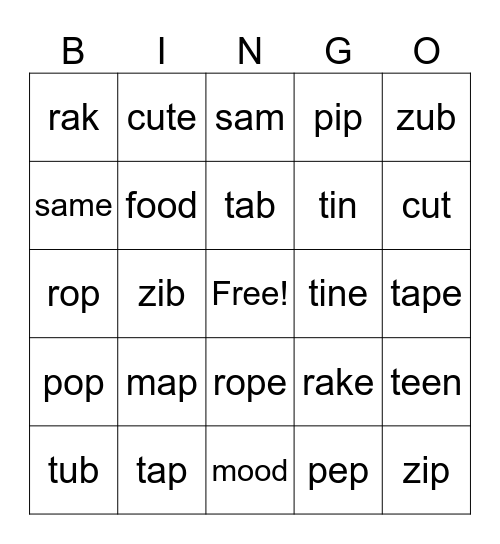 | B | I | N | G | O |
|---|---|---|---|---|
| rak | cute | sam | pip | zub |
| same | food | tab | tin | cut |
| rop | zib | Free! | tine | tape |
| pop | map | rope | rake | teen |
| tub | tap | mood | pep | zip |